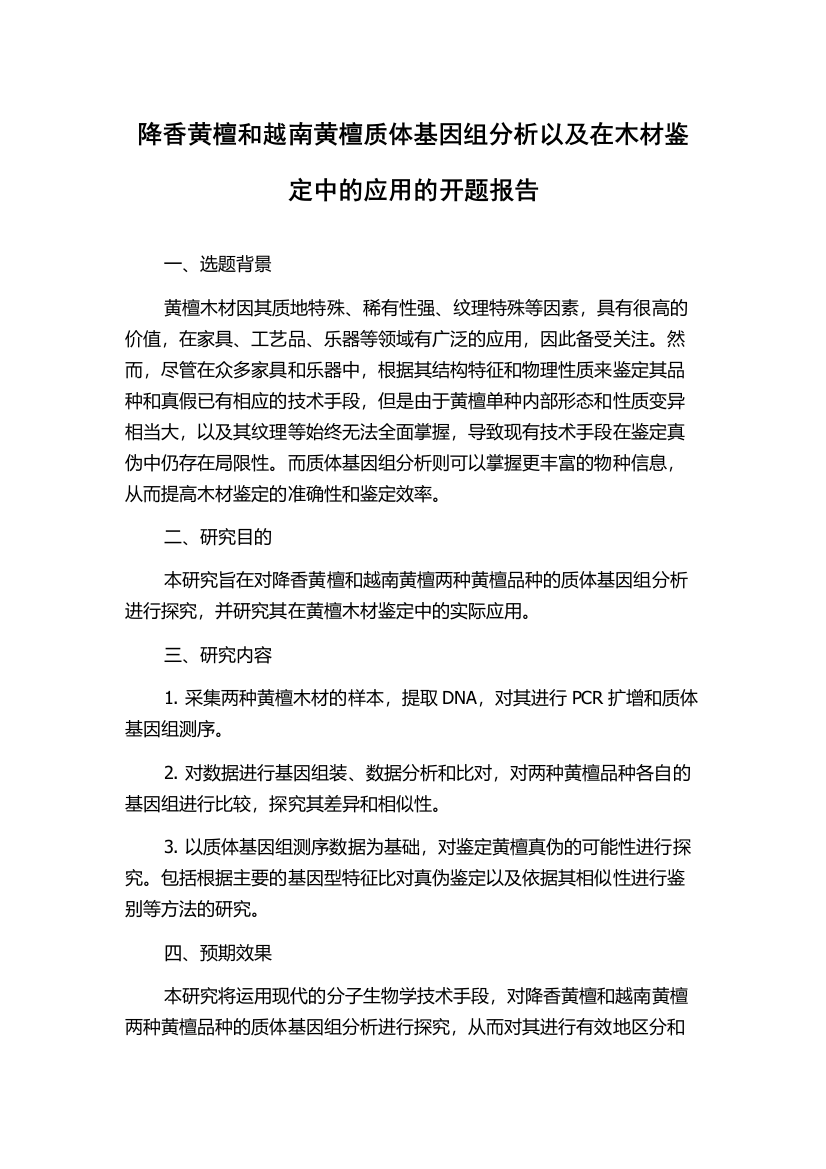 降香黄檀和越南黄檀质体基因组分析以及在木材鉴定中的应用的开题报告

一、选题背景

黄檀木材因其质地特殊、稀有性强、纹理特殊等因素，具有很高的价值，在家具、工艺品、乐器等领域有广泛的应用，因此备受关注。然而，尽管在众多家具和乐器中，根据其结构特征和物理性质来鉴定其品种和真假已有相应的技术手段，但是由于黄檀单种内部形态和性质变异相当大，以及其纹理等始终无法全面掌握，导致现有技术手段在鉴定真伪中仍存在局限性。而质体基因组分析则可以掌握更丰富的物种信息，从而提高木材鉴定的准确性和鉴定效率。

二、研究目的

本研究旨在对降香黄檀和越南黄檀两种黄檀品种的质体基因组分析进行探究，并研究其在黄檀木材鉴定中的实际应用。

三、研究内容

1. 采集两种黄檀木材的样本，提取 DNA，对其进行 PCR 扩增和质体基因组测序。

2. 对数据进行基因组装、数据分析和比对，对两种黄檀品种各自的基因组进行比较，探究其差异和相似性。

3. 以质体基因组测序数据为基础，对鉴定黄檀真伪的可能性进行探究。包括根据主要的基因型特征比对真伪鉴定以及依据其相似性进行鉴别等方法的研究。

四、预期效果

本研究将运用现代的分子生物学技术手段，对降香黄檀和越南黄檀两种黄檀品种的质体基因组分析进行探究，从而对其进行有效地区分和